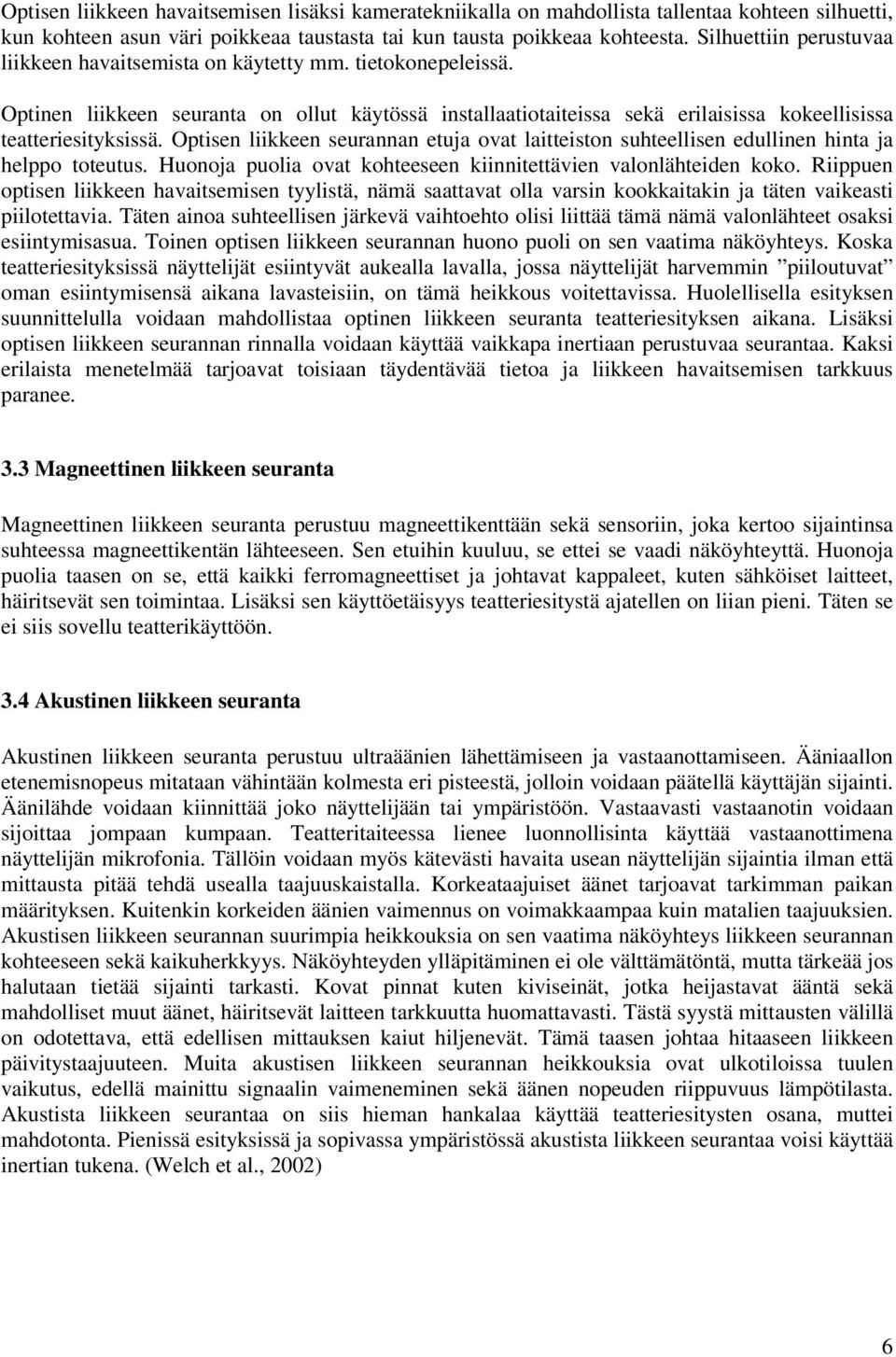 Optisen liikkeen havaitsemisen lisäksi kameratekniikalla on mahdollista tallentaa kohteen silhuetti, kun kohteen asun väri poikkeaa taustasta tai kun tausta poikkeaa kohteesta. Silhuettiin perustuvaa liikkeen havaitsemista on käytetty mm. tietokonepeleissä.

Optinen liikkeen seuranta on ollut käytössä installaatiotaiteissa sekä erilaisissa kokeellisissa teatteriesityksissä. Optisen liikkeen seurannan etuja ovat laitteiston suhteellisen edullinen hinta ja helppo toteutus. Huonoja puolia ovat kohteeseen kiinnitettävien valonlähteiden koko. Riippuen optisen liikkeen havaitsemisen tyylistä, nämä saattavat olla varsin kookkaitakin ja täten vaikeasti piilotettavia. Täten ainoa suhteellisen järkevä vaihtoehto olisi liittää tämä nämä valonlähteet osaksi esiintymisasua. Toinen optisen liikkeen seurannan huono puoli on sen vaatima näköyhteys. Koska teatteriesityksissä näyttelijät esiintyvät aukealla lavalla, jossa näyttelijät harvemmin ”piiloutuvat” oman esiintymisensä aikana lavasteisiin, on tämä heikkous voitettavissa. Huolellisella esityksen suunnittelulla voidaan mahdollistaa optinen liikkeen seuranta teatteriesityksen aikana. Lisäksi optisen liikkeen seurannan rinnalla voidaan käyttää vaikkapa inertiaan perustuvaa seurantaa. Kaksi erilaista menetelmää tarjoavat toisiaan täydentävää tietoa ja liikkeen havaitsemisen tarkkuus paranee.

3.3 Magneettinen liikkeen seuranta

Magneettinen liikkeen seuranta perustuu magneettikenttään sekä sensoriin, joka kertoo sijaintinsa suhteessa magneettikentän lähteeseen. Sen etuihin kuuluu, se ettei se vaadi näköyhteyttä. Huonoja puolia taasen on se, että kaikki ferromagneettiset ja johtavat kappaleet, kuten sähköiset laitteet, häiritsevät sen toimintaa. Lisäksi sen käyttöetäisyys teatteriesitystä ajatellen on liian pieni. Täten se ei siis sovellu teatterikäyttöön.

3.4 Akustinen liikkeen seuranta

Akustinen liikkeen seuranta perustuu ultraäänien lähettämiseen ja vastaanottamiseen. Ääniaallon etenemisnopeus mitataan vähintään kolmesta eri pisteestä, jolloin voidaan päätellä käyttäjän sijainti. Äänilähde voidaan kiinnittää joko näyttelijään tai ympäristöön. Vastaavasti vastaanotin voidaan sijoittaa jompaan kumpaan. Teatteritaiteessa lienee luonnollisinta käyttää vastaanottimena näyttelijän mikrofonia. Tällöin voidaan myös kätevästi havaita usean näyttelijän sijaintia ilman että mittausta pitää tehdä usealla taajuuskaistalla. Korkeataajuiset äänet tarjoavat tarkimman paikan määrityksen. Kuitenkin korkeiden äänien vaimennus on voimakkaampaa kuin matalien taajuuksien. Akustisen liikkeen seurannan suurimpia heikkouksia on sen vaatima näköyhteys liikkeen seurannan kohteeseen sekä kaikuherkkyys. Näköyhteyden ylläpitäminen ei ole välttämätöntä, mutta tärkeää jos halutaan tietää sijainti tarkasti. Kovat pinnat kuten kiviseinät, jotka heijastavat ääntä sekä mahdolliset muut äänet, häiritsevät laitteen tarkkuutta huomattavasti. Tästä syystä mittausten välillä on odotettava, että edellisen mittauksen kaiut hiljenevät. Tämä taasen johtaa hitaaseen liikkeen päivitystaajuuteen. Muita akustisen liikkeen seurannan heikkouksia ovat ulkotiloissa tuulen vaikutus, edellä mainittu signaalin vaimeneminen sekä äänen nopeuden riippuvuus lämpötilasta. Akustista liikkeen seurantaa on siis hieman hankalaa käyttää teatteriesitysten osana, muttei mahdotonta. Pienissä esityksissä ja sopivassa ympäristössä akustista liikkeen seurantaa voisi käyttää inertian tukena. (Welch et al., 2002)

6